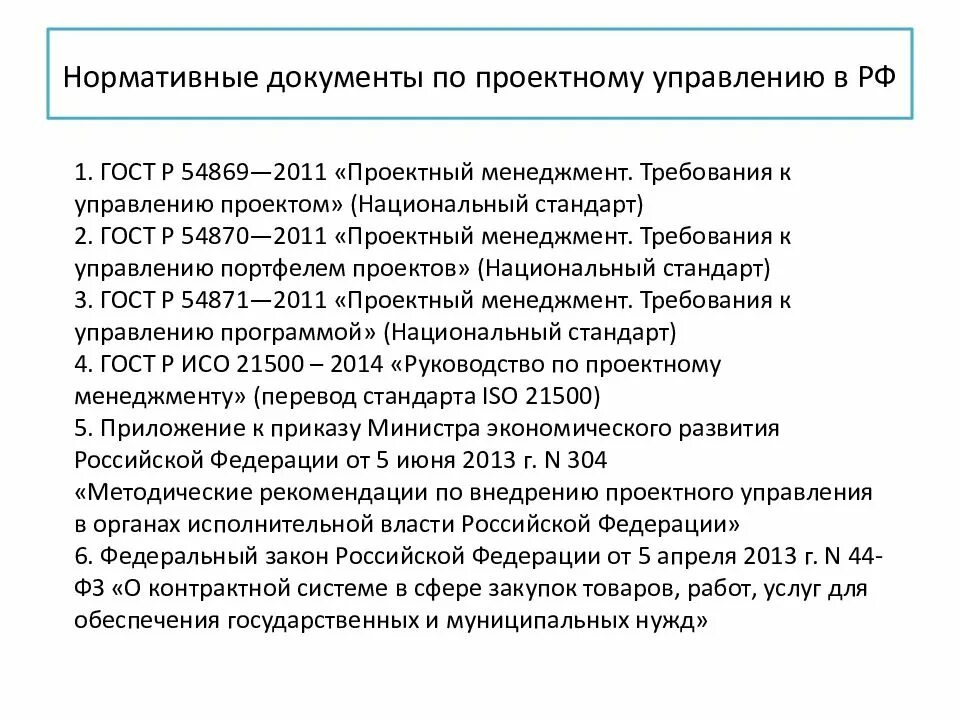 Нормативные документы по проектному управлению в РФ

1. ГОСТ Р 54869—2011 «Проектный менеджмент. Требования к управлению проектом» (Национальный стандарт)
2. ГОСТ Р 54870—2011 «Проектный менеджмент. Требования к управлению портфелем проектов» (Национальный стандарт)
3. ГОСТ Р 54871—2011 «Проектный менеджмент. Требования к управлению программой» (Национальный стандарт)
4. ГОСТ Р ИСО 21500 – 2014 «Руководство по проектному менеджменту» (перевод стандарта ISO 21500)
5. Приложение к приказу Министра экономического развития Российской Федерации от 5 июня 2013 г. N 304
«Методические рекомендации по внедрению проектного управления в органах исполнительной власти Российской Федерации»
6. Федеральный закон Российской Федерации от 5 апреля 2013 г. N 44-ФЗ «О контрактной системе в сфере закупок товаров, работ, услуг для обеспечения государственных и муниципальных нужд»